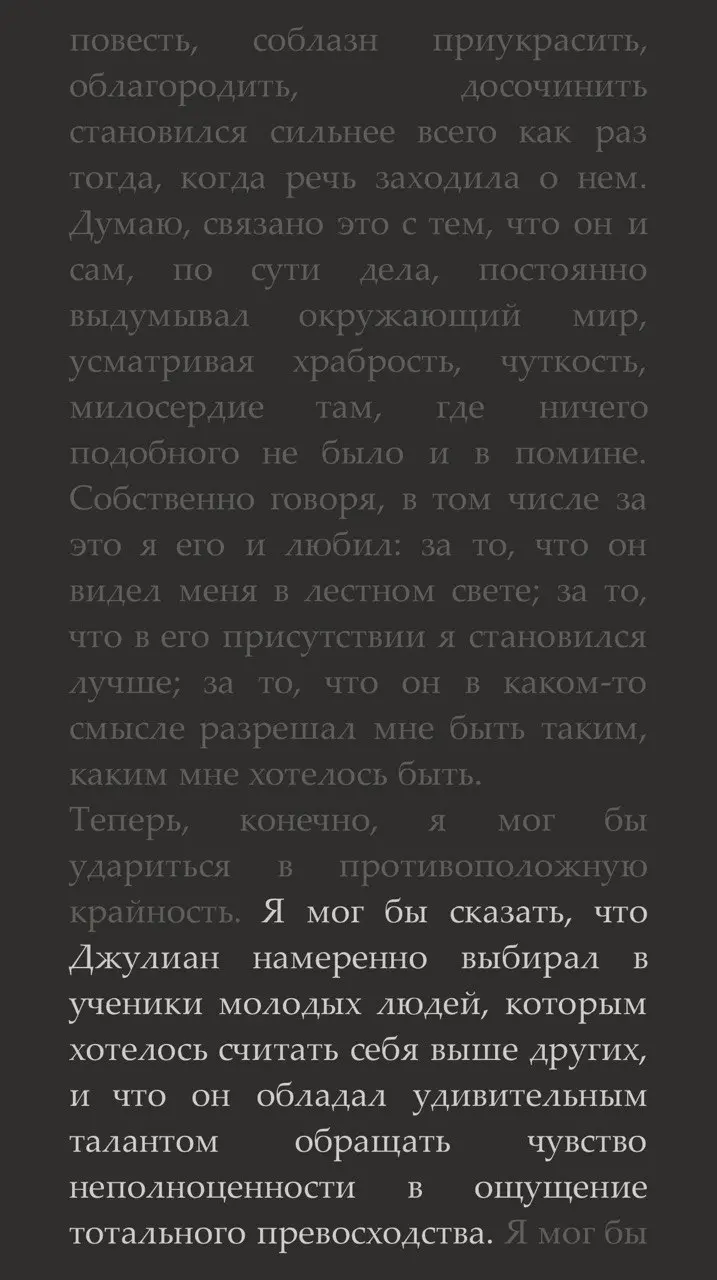 повесть, соблазн приукрасить, облагородить, досочинить становился сильнее всего как раз тогда, когда речь заходила о нем. Думаю, связано это с тем, что он и сам, по сути дела, постоянно выдумывал окружающий мир, усматривая храбрость, чуткость, милосердие там, где ничего подобного не было и в помине. Собственно говоря, в том числе за это я его и любил: за то, что он видел меня в лестном свете; за то, что в его присутствии я становился лучше; за то, что он в каком-то смысле разрешал мне быть таким, каким мне хотелось быть.

Теперь, конечно, я мог бы удариться в противоположную крайность. Я мог бы сказать, что Джулиан намеренно выбирал в ученики молодых людей, которым хотелось считать себя выше других, и что он обладал удивительным талантом обращать чувство неполноценности в ощущение тотального превосходства. Я мог бы